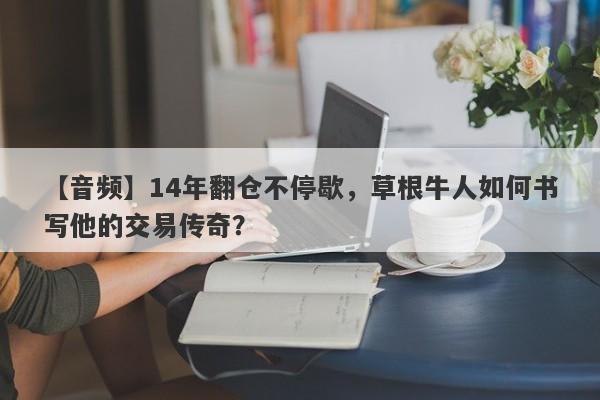 【音频】14年翻仓不停歇，草根牛人如何书写他的交易传奇？